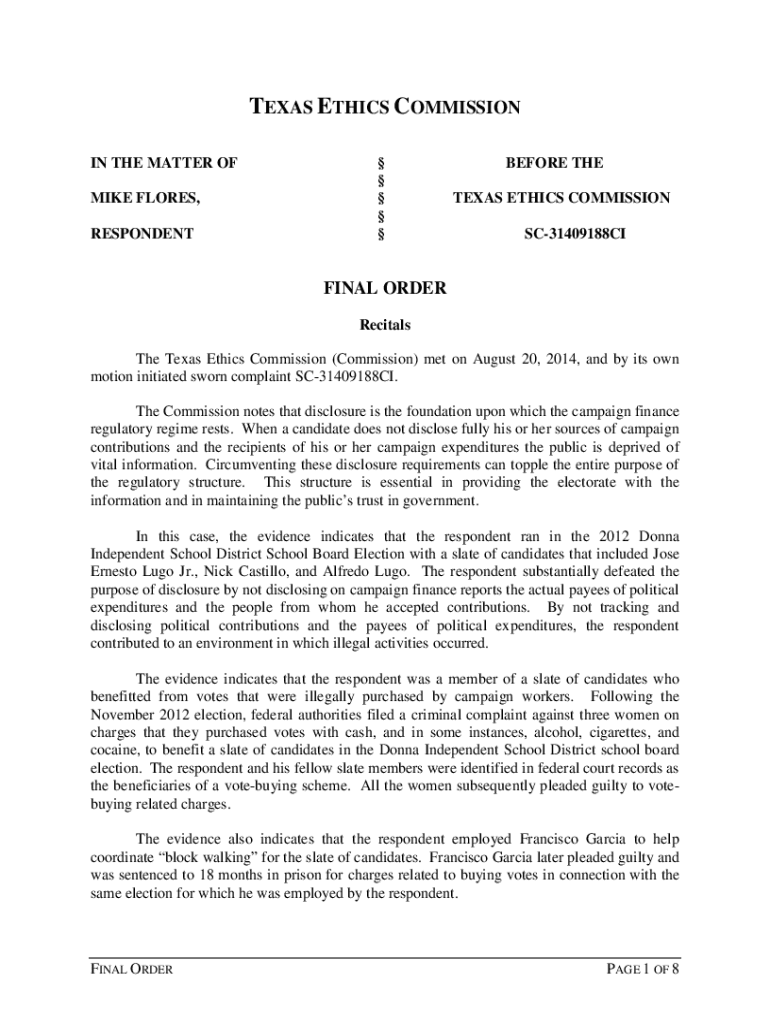 TEXAS ETHICS COMMISSION

| IN THE MATTER OF | § | BEFORE THE |
|---|---|---|
| | § | |
| MIKE FLORES, | § | TEXAS ETHICS COMMISSION |
| | § | |
| RESPONDENT | § | SC-31409188CI |

FINAL ORDER

Recitals

The Texas Ethics Commission (Commission) met on August 20, 2014, and by its own motion initiated sworn complaint SC-31409188CI.

The Commission notes that disclosure is the foundation upon which the campaign finance regulatory regime rests. When a candidate does not disclose fully his or her sources of campaign contributions and the recipients of his or her campaign expenditures the public is deprived of vital information. Circumventing these disclosure requirements can topple the entire purpose of the regulatory structure. This structure is essential in providing the electorate with the information and in maintaining the public's trust in government.

In this case, the evidence indicates that the respondent ran in the 2012 Donna Independent School District School Board Election with a slate of candidates that included Jose Ernesto Lugo Jr., Nick Castillo, and Alfredo Lugo. The respondent substantially defeated the purpose of disclosure by not disclosing on campaign finance reports the actual payees of political expenditures and the people from whom he accepted contributions. By not tracking and disclosing political contributions and the payees of political expenditures, the respondent contributed to an environment in which illegal activities occurred.

The evidence indicates that the respondent was a member of a slate of candidates who benefitted from votes that were illegally purchased by campaign workers. Following the November 2012 election, federal authorities filed a criminal complaint against three women on charges that they purchased votes with cash, and in some instances, alcohol, cigarettes, and cocaine, to benefit a slate of candidates in the Donna Independent School District school board election. The respondent and his fellow slate members were identified in federal court records as the beneficiaries of a vote-buying scheme. All the women subsequently pleaded guilty to vote-buying related charges.

The evidence also indicates that the respondent employed Francisco Garcia to help coordinate "block walking" for the slate of candidates. Francisco Garcia later pleaded guilty and was sentenced to 18 months in prison for charges related to buying votes in connection with the same election for which he was employed by the respondent.

FINAL ORDER PAGE 1 OF 8